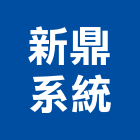 新鼎
系統